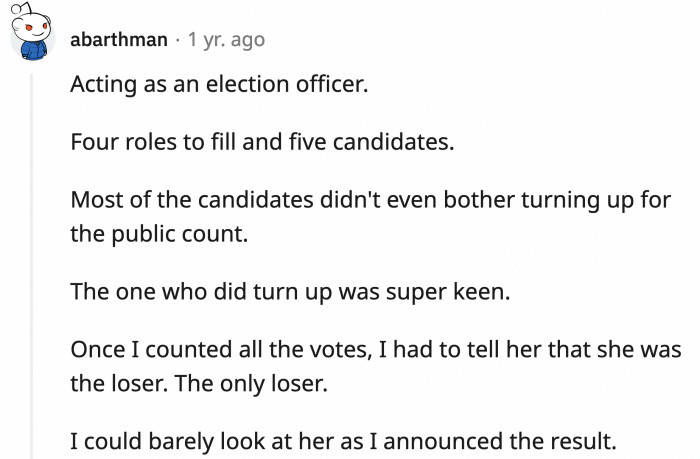 abarthman · 1 yr. ago

Acting as an election officer.

Four roles to fill and five candidates.

Most of the candidates didn't even bother turning up for the public count.

The one who did turn up was super keen.

Once I counted all the votes, I had to tell her that she was the loser. The only loser.

I could barely look at her as I announced the result.